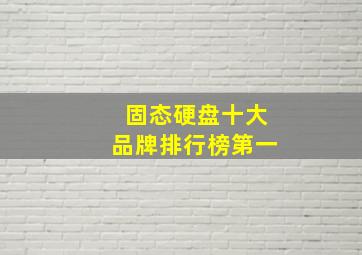 固态硬盘十大
品牌排行榜第一